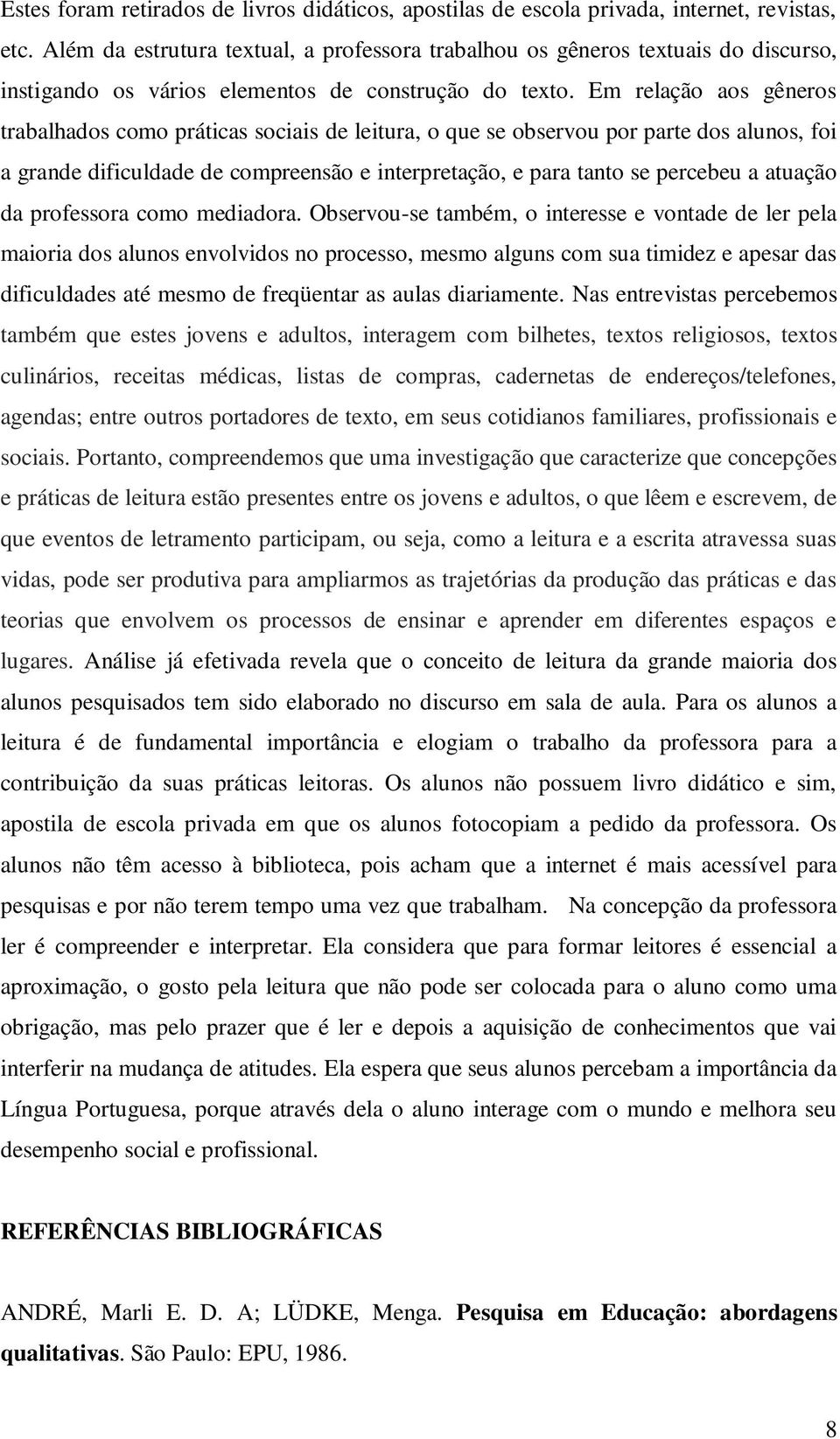 Estes foram retirados de livros didáticos, apostilas de escola privada, internet, revistas, etc. Além da estrutura textual, a professora trabalhou os gêneros textuais do discurso, instigando os vários elementos de construção do texto. Em relação aos gêneros trabalhados como práticas sociais de leitura, o que se observou por parte dos alunos, foi a grande dificuldade de compreensão e interpretação, e para tanto se percebeu a atuação da professora como mediadora. Observou-se também, o interesse e vontade de ler pela maioria dos alunos envolvidos no processo, mesmo alguns com sua timidez e apesar das dificuldades até mesmo de freqüentar as aulas diariamente. Nas entrevistas percebemos também que estes jovens e adultos, interagem com bilhetes, textos religiosos, textos culinários, receitas médicas, listas de compras, cadernetas de endereços/telefones, agendas; entre outros portadores de texto, em seus cotidianos familiares, profissionais e sociais. Portanto, compreendemos que uma investigação que caracterize que concepções e práticas de leitura estão presentes entre os jovens e adultos, o que lêem e escrevem, de que eventos de letramento participam, ou seja, como a leitura e a escrita atravessa suas vidas, pode ser produtiva para ampliarmos as trajetórias da produção das práticas e das teorias que envolvem os processos de ensinar e aprender em diferentes espaços e lugares. Análise já efetivada revela que o conceito de leitura da grande maioria dos alunos pesquisados tem sido elaborado no discurso em sala de aula. Para os alunos a leitura é de fundamental importância e elogiam o trabalho da professora para a contribuição da suas práticas leitoras. Os alunos não possuem livro didático e sim, apostila de escola privada em que os alunos fotocopiam a pedido da professora. Os alunos não têm acesso à biblioteca, pois acham que a internet é mais acessível para pesquisas e por não terem tempo uma vez que trabalham. Na concepção da professora ler é compreender e interpretar. Ela considera que para formar leitores é essencial a aproximação, o gosto pela leitura que não pode ser colocada para o aluno como uma obrigação, mas pelo prazer que é ler e depois a aquisição de conhecimentos que vai interferir na mudança de atitudes. Ela espera que seus alunos percebam a importância da Língua Portuguesa, porque através dela o aluno interage com o mundo e melhora seu desempenho social e profissional.

REFERÊNCIAS BIBLIOGRÁFICAS

ANDRÉ, Marli E. D. A; LÜDKE, Menga. Pesquisa em Educação: abordagens qualitativas. São Paulo: EPU, 1986.

8